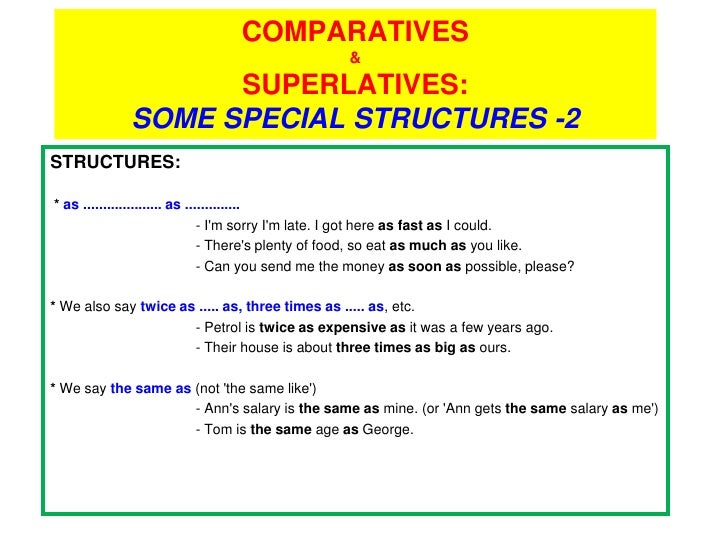 COMPARATIVES
&
SUPERLATIVES:
SOME SPECIAL STRUCTURES -2

STRUCTURES:

* as .................... as ..............

- I'm sorry I'm late. I got here as fast as I could.
- There's plenty of food, so eat as much as you like.
- Can you send me the money as soon as possible, please?

* We also say twice as ..... as, three times as ..... as, etc.

- Petrol is twice as expensive as it was a few years ago.
- Their house is about three times as big as ours.

* We say the same as (not 'the same like')

- Ann's salary is the same as mine. (or 'Ann gets the same salary as me')
- Tom is the same age as George.